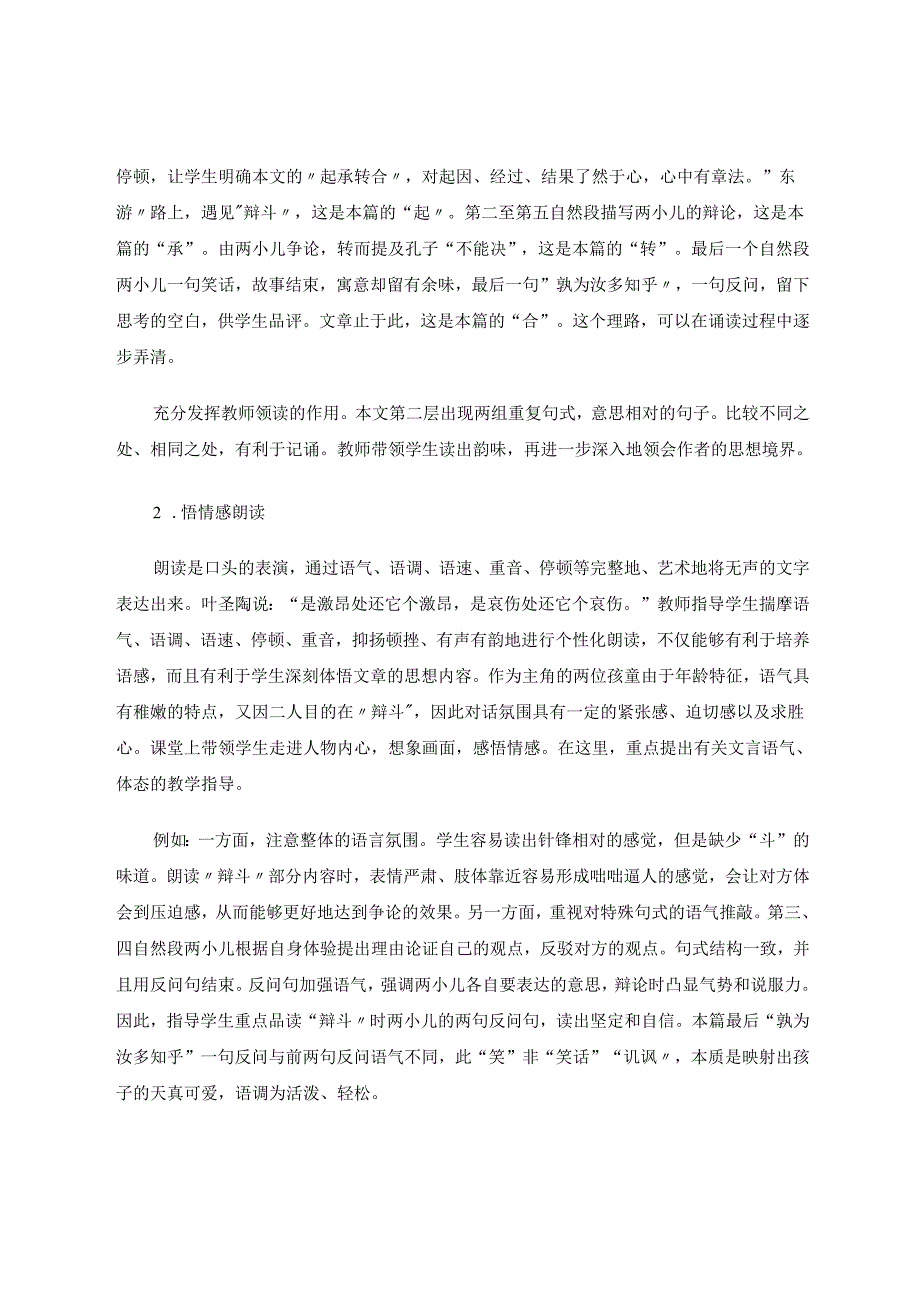 停顿，让学生明确本文的〃起承转合〃，对起因、经过、结果了然于心，心中有章法。”东游〃路上，遇见"辩斗〃，这是本篇的“起〃。第二至第五自然段描写两小儿的辩论，这是本篇的“承”。由两小儿争论，转而提及孔子“不能决”，这是本篇的“转”。最后一个自然段两小儿一句笑话，故事结束，寓意却留有余味，最后一句”孰为汝多知乎〃，一句反问，留下思考的空白，供学生品评。文章止于此，这是本篇的“合”。这个理路，可以在诵读过程中逐步弄清。

充分发挥教师领读的作用。本文第二层出现两组重复句式，意思相对的句子。比较不同之处、相同之处，有利于记诵。教师带领学生读出韵味，再进一步深入地领会作者的思想境界。

2．悟情感朗读

朗读是口头的表演，通过语气、语调、语速、重音、停顿等完整地、艺术地将无声的文字表达出来。叶圣陶说：“是激昂处还它个激昂，是哀伤处还它个哀伤。”教师指导学生揣摩语气、语调、语速、停顿、重音，抑扬顿挫、有声有韵地进行个性化朗读，不仅能够有利于培养语感，而且有利于学生深刻体悟文章的思想内容。作为主角的两位孩童由于年龄特征，语气具有稚嫩的特点，又因二人目的在〃辩斗"，因此对话氛围具有一定的紧张感、迫切感以及求胜心。课堂上带领学生走进人物内心，想象画面，感悟情感。在这里，重点提出有关文言语气、体态的教学指导。

例如：一方面，注意整体的语言氛围。学生容易读出针锋相对的感觉，但是缺少“斗”的味道。朗读〃辩斗〃部分内容时，表情严肃、肢体靠近容易形成咄咄逼人的感觉，会让对方体会到压迫感，从而能够更好地达到争论的效果。另一方面，重视对特殊句式的语气推敲。第三、四自然段两小儿根据自身体验提出理由论证自己的观点，反驳对方的观点。句式结构一致，并且用反问句结束。反问句加强语气，强调两小儿各自要表达的意思，辩论时凸显气势和说服力。因此，指导学生重点品读“辩斗〃时两小儿的两句反问句，读出坚定和自信。本篇最后“孰为汝多知乎”一句反问与前两句反问语气不同，此“笑”非“笑话”“讥讽〃，本质是映射出孩子的天真可爱，语调为活泼、轻松。